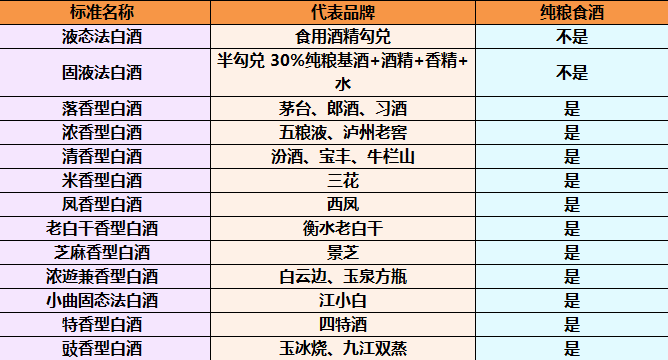 | 标准名称 | 代表品牌 | 纯粮食酒 |
|---|---|---|
| 液态法白酒 | 食用酒精勾兑 | 不是 |
| 固液法白酒 | 半勾兑 30%纯粮基酒+酒精+香精+水 | 不是 |
| 落香型白酒 | 茅台、郎酒、习酒 | 是 |
| 浓香型白酒 | 五粮液、泸州老窖 | 是 |
| 清香型白酒 | 汾酒、宝丰、牛栏山 | 是 |
| 米香型白酒 | 三花 | 是 |
| 凤香型白酒 | 西凤 | 是 |
| 老白干香型白酒 | 衡水老白干 | 是 |
| 芝麻香型白酒 | 景芝 | 是 |
| 浓遊兼香型白酒 | 白云边、玉泉方瓶 | 是 |
| 小曲固态法白酒 | 江小白 | 是 |
| 特香型白酒 | 四特酒 | 是 |
| 豉香型白酒 | 玉冰烧、九江双蒸 | 是 |